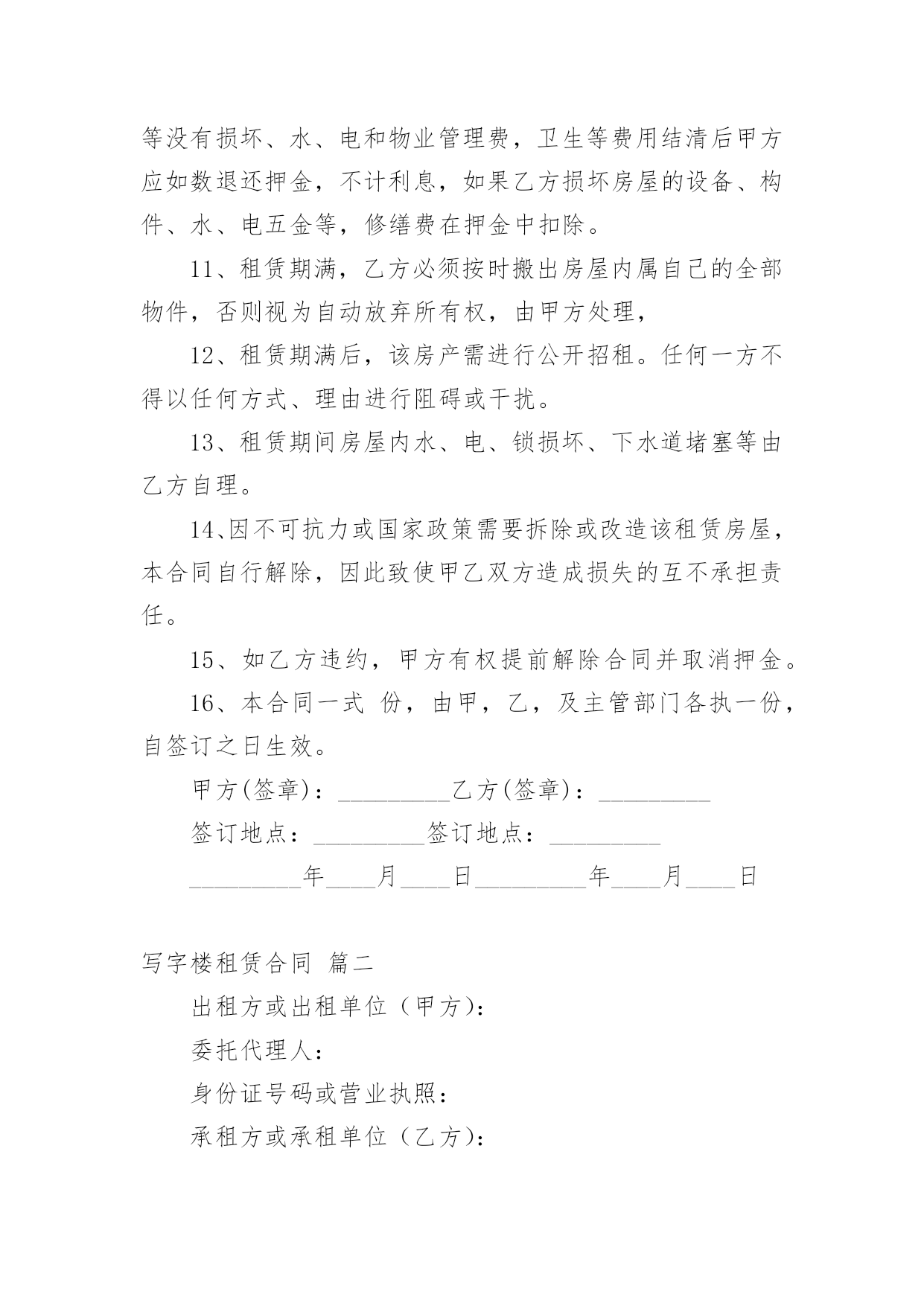 等没有损坏、水、电和物业管理费，卫生等费用结清后甲方应如数退还押金，不计利息，如果乙方损坏房屋的设备、构件、水、电五金等，修缮费在押金中扣除。

11、租赁期满，乙方必须按时搬出房屋内属自己的全部物件，否则视为自动放弃所有权，由甲方处理，

12、租赁期满后，该房产需进行公开招租。任何一方不得以任何方式、理由进行阻碍或干扰。

13、租赁期间房屋内水、电、锁损坏、下水道堵塞等由乙方自理。

14、因不可抗力或国家政策需要拆除或改造该租赁房屋，本合同自行解除，因此致使甲乙双方造成损失的互不承担责任。

15、如乙方违约，甲方有权提前解除合同并取消押金。

16、本合同一式 份，由甲，乙，及主管部门各执一份，自签订之日生效。

甲方(签章)：_________乙方(签章)：_________

签订地点：_________签订地点：_________

_________年____月____日_________年____月____日

写字楼租赁合同 篇二

出租方或出租单位（甲方)：

委托代理人：

身份证号码或营业执照：

承租方或承租单位（乙方)：